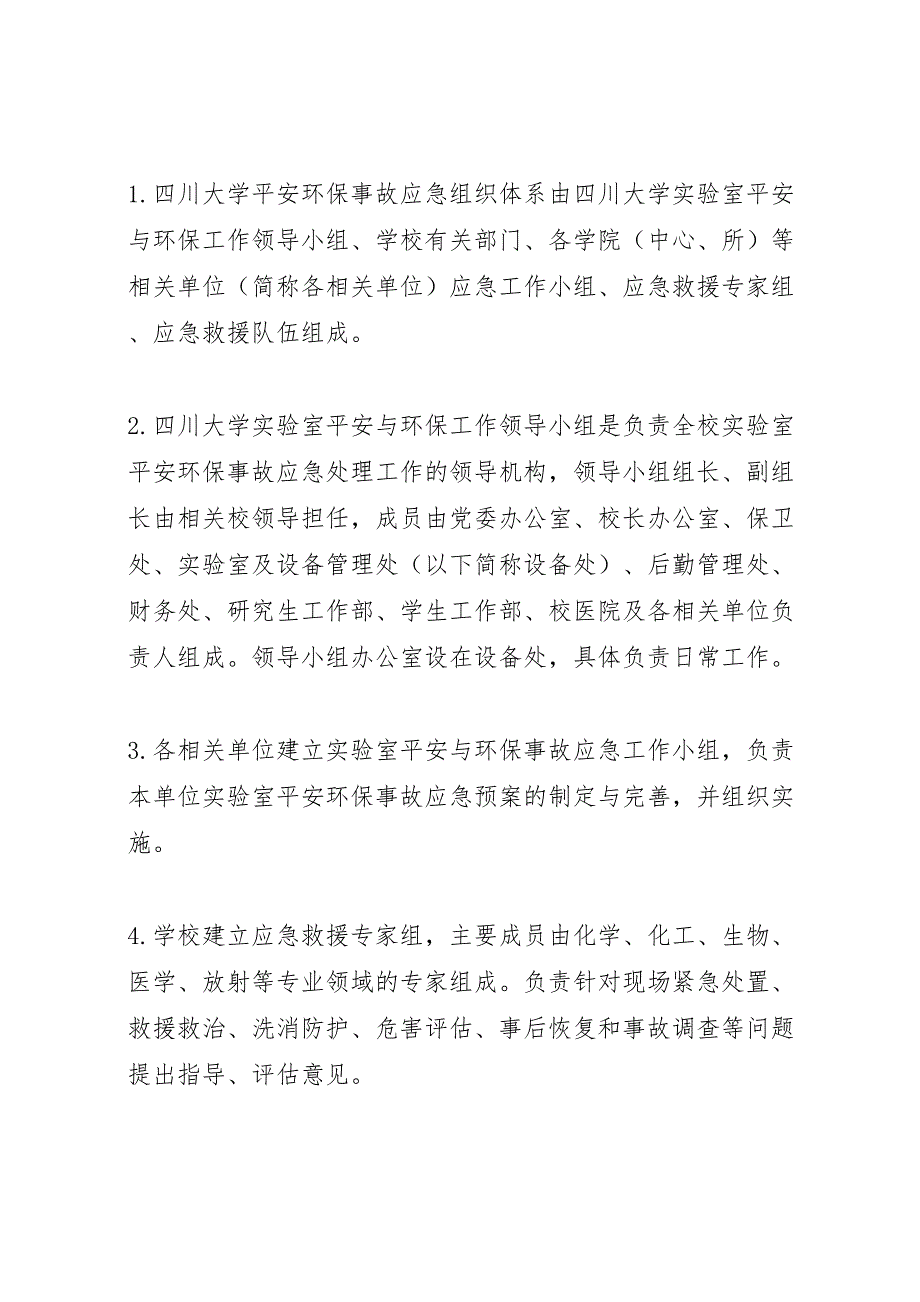 1. 四川大学平安环保事故应急组织体系由四川大学实验室平安与环保工作领导小组、学校有关部门、各学院（中心、所）等相关单位（简称各相关单位）应急工作小组、应急救援专家组、应急救援队伍组成。

2. 四川大学实验室平安与环保工作领导小组是负责全校实验室平安环保事故应急处理工作的领导机构，领导小组组长、副组长由相关校领导担任，成员由党委办公室、校长办公室、保卫处、实验室及设备管理处（以下简称设备处）、后勤管理处、财务处、研究生工作部、学生工作部、校医院及各相关单位负责人组成。领导小组办公室设在设备处，具体负责日常工作。

3. 各相关单位建立实验室平安与环保事故应急工作小组，负责本单位实验室平安环保事故应急预案的制定与完善，并组织实施。

4. 学校建立应急救援专家组，主要成员由化学、化工、生物、医学、放射等专业领域的专家组成。负责针对现场紧急处置、救援救治、洗消防护、危害评估、事后恢复和事故调查等问题提出指导、评估意见。